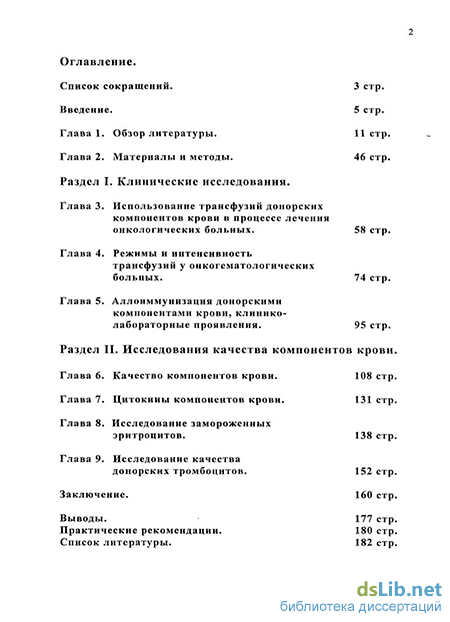 2

Оглавление.

Список сокращений. 3 стр.

Введение. 5 стр.

Глава 1. Обзор литературы. 11 стр.

Глава 2. Материалы и методы. 46 стр.

Раздел I. Клинические исследования.

Глава 3. Использование трансфузий донорских компонентов крови в процессе лечения онкологических больных. 58 стр.

Глава 4. Режимы и интенсивность трансфузий у онкогематологических больных. 74 стр.

Глава 5. Аллоиммунизация донорскими компонентами крови, клинико-лабораторные проявления. 95 стр.

Раздел II. Исследования качества компонентов крови.

Глава 6. Качество компонентов крови. 108 стр.

Глава 7. Цитокины компонентов крови. 131 стр.

Глава 8. Исследование замороженных эритроцитов. 138 стр.

Глава 9. Исследование качества донорских тромбоцитов. 152 стр.

Заключение. 160 стр.

Выводы. 177 стр.
Практические рекомендации. 180 стр.
Список литературы. 182 стр.

dsLib.net
библиотека диссертаций